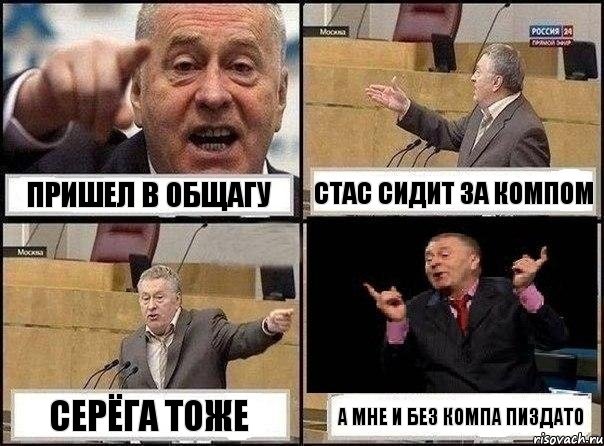 ПРИШЕЛ В ОБЩАГУ

Москва

РОССИЯ 24
ПРЯМОЙ ЭФИР

СТАС СИДИТ ЗА КОМПОМ

Москва

СЕРЁГА ТОЖЕ

А МНЕ И БЕЗ КОМПА ПИЗДАТО

risovach.ru